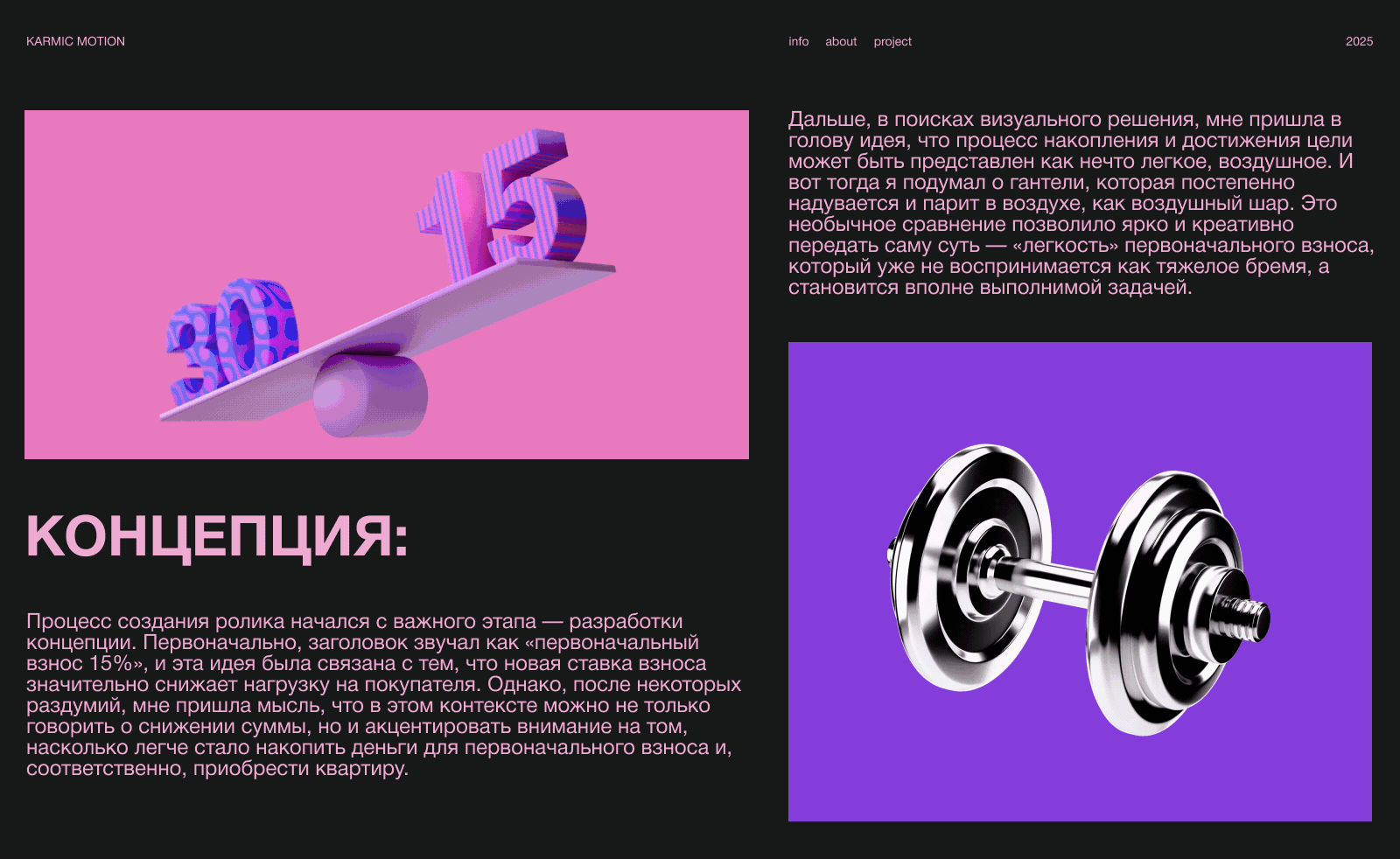 KARMIC MOTION

info about project

2025

30

15

КОНЦЕПЦИЯ:

Процесс создания ролика начался с важного этапа — разработки концепции. Первоначально, заголовок звучал как «первоначальный взнос 15%», и эта идея была связана с тем, что новая ставка взноса значительно снижает нагрузку на покупателя. Однако, после некоторых раздумий, мне пришла мысль, что в этом контексте можно не только говорить о снижении суммы, но и акцентировать внимание на том, насколько легче стало накопить деньги для первоначального взноса и, соответственно, приобрести квартиру.

Дальше, в поисках визуального решения, мне пришла в голову идея, что процесс накопления и достижения цели может быть представлен как нечто легкое, воздушное. И вот тогда я подумал о гантели, которая постепенно надувается и парит в воздухе, как воздушный шар. Это необычное сравнение позволило ярко и креативно передать саму суть — «легкость» первоначального взноса, который уже не воспринимается как тяжелое бремя, а становится вполне выполнимой задачей.